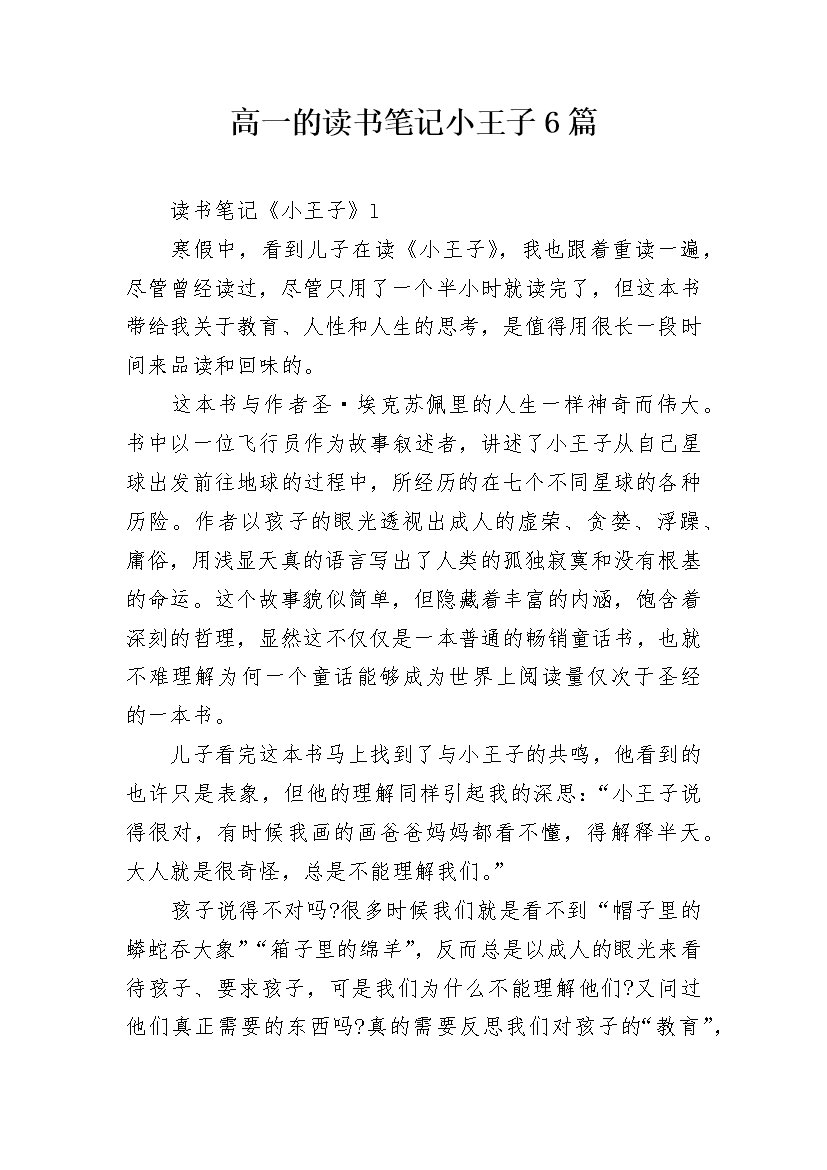 高一的读书笔记小王子6篇

读书笔记《小王子》1

寒假中，看到儿子在读《小王子》，我也跟着重读一遍，尽管曾经读过，尽管只用了一个半小时就读完了，但这本书带给我关于教育、人性和人生的思考，是值得用很长一段时间来品读和回味的。

这本书与作者圣·埃克苏佩里的人生一样神奇而伟大。书中以一位飞行员作为故事叙述者，讲述了小王子从自己星球出发前往地球的过程中，所经历的在七个不同星球的各种历险。作者以孩子的眼光透视出成人的虚荣、贪婪、浮躁、庸俗，用浅显天真的语言写出了人类的孤独寂寞和没有根基的命运。这个故事貌似简单，但隐藏着丰富的内涵，饱含着深刻的哲理，显然这不仅仅是一本普通的畅销童话书，也就不难理解为何一个童话能够成为世界上阅读量仅次于圣经的一本书。

儿子看完这本书马上找到了与小王子的共鸣，他看到的也许只是表象，但他的理解同样引起我的深思：“小王子说得很对，有时候我画的画爸爸妈妈都看不懂，得解释半天。大人就是很奇怪，总是不能理解我们。”

孩子说得不对吗?很多时候我们就是看不到“帽子里的蟒蛇吞大象”“箱子里的绵羊”，反而总是以成人的眼光来看待孩子、要求孩子，可是我们为什么不能理解他们?又问过他们真正需要的东西吗?真的需要反思我们对孩子的“教育”，